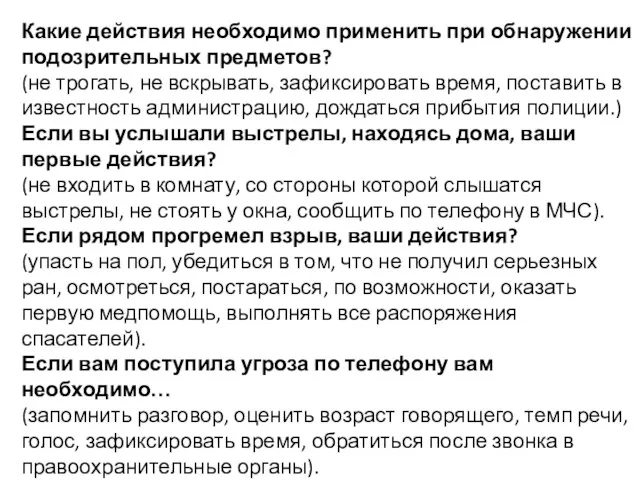 Какие действия необходимо применить при обнаружении подозрительных предметов?
(не трогать, не вскрывать, зафиксировать время, поставить в известность администрацию, дождаться прибытия полиции.)
Если вы услышали выстрелы, находясь дома, ваши первые действия?
(не входить в комнату, со стороны которой слышатся выстрелы, не стоять у окна, сообщить по телефону в МЧС).
Если рядом прогремел взрыв, ваши действия?
(упасть на пол, убедиться в том, что не получил серьезных ран, осмотреться, постараться, по возможности, оказать первую медпомощь, выполнять все распоряжения спасателей).
Если вам поступила угроза по телефону вам необходимо…
(запомнить разговор, оценить возраст говорящего, темп речи, голос, зафиксировать время, обратиться после звонка в правоохранительные органы).